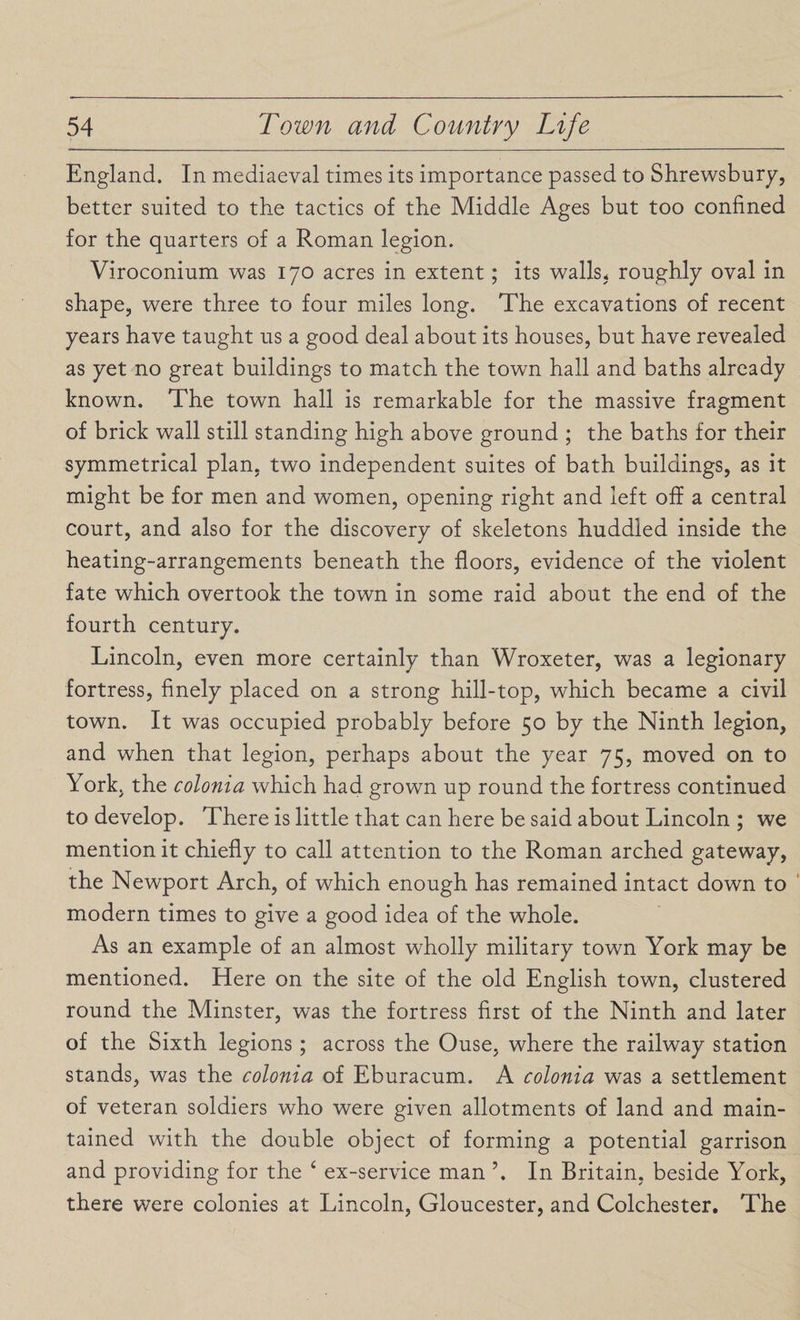 54 Town and Country Life

England. In mediaeval times its importance passed to Shrewsbury, better suited to the tactics of the Middle Ages but too confined for the quarters of a Roman legion.

Viroconium was 170 acres in extent; its walls, roughly oval in shape, were three to four miles long. The excavations of recent years have taught us a good deal about its houses, but have revealed as yet no great buildings to match the town hall and baths already known. The town hall is remarkable for the massive fragment of brick wall still standing high above ground; the baths for their symmetrical plan, two independent suites of bath buildings, as it might be for men and women, opening right and left off a central court, and also for the discovery of skeletons huddled inside the heating-arrangements beneath the floors, evidence of the violent fate which overtook the town in some raid about the end of the fourth century.

Lincoln, even more certainly than Wroxeter, was a legionary fortress, finely placed on a strong hill-top, which became a civil town. It was occupied probably before 50 by the Ninth legion, and when that legion, perhaps about the year 75, moved on to York, the colonia which had grown up round the fortress continued to develop. There is little that can here be said about Lincoln; we mention it chiefly to call attention to the Roman arched gateway, the Newport Arch, of which enough has remained intact down to modern times to give a good idea of the whole.

As an example of an almost wholly military town York may be mentioned. Here on the site of the old English town, clustered round the Minster, was the fortress first of the Ninth and later of the Sixth legions; across the Ouse, where the railway station stands, was the colonia of Eburacum. A colonia was a settlement of veteran soldiers who were given allotments of land and maintained with the double object of forming a potential garrison and providing for the 'ex-service man'. In Britain, beside York, there were colonies at Lincoln, Gloucester, and Colchester. The